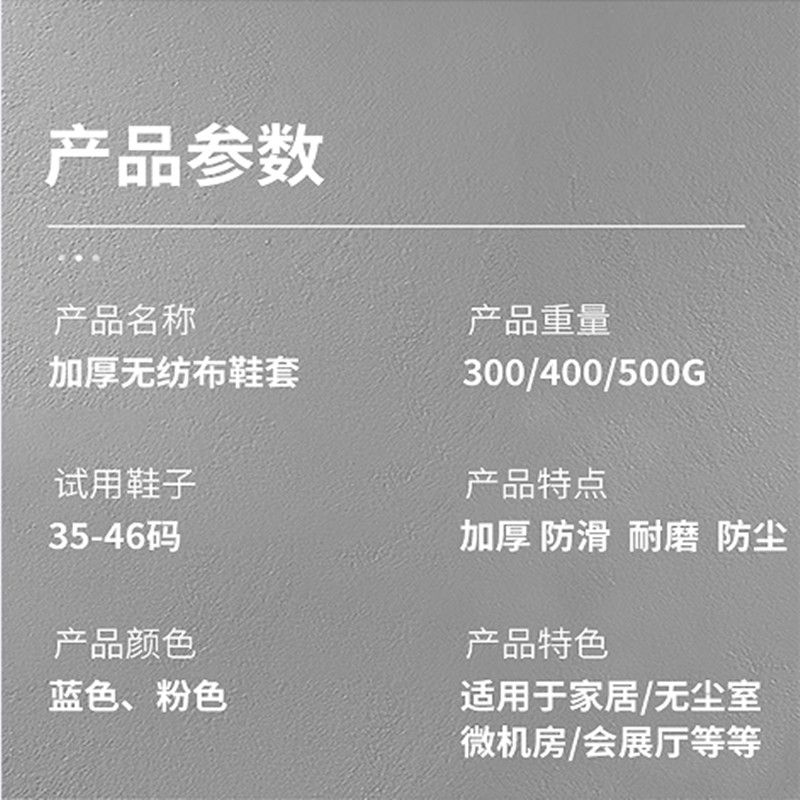 产品参数

产品名称
加厚无纺布鞋套

试用鞋子
35-46码

产品颜色
蓝色、粉色

产品重量
300/400/500G

产品特点
加厚 防滑 耐磨 防尘

产品特色
适用于家居/无尘室
微机房/会展厅等等